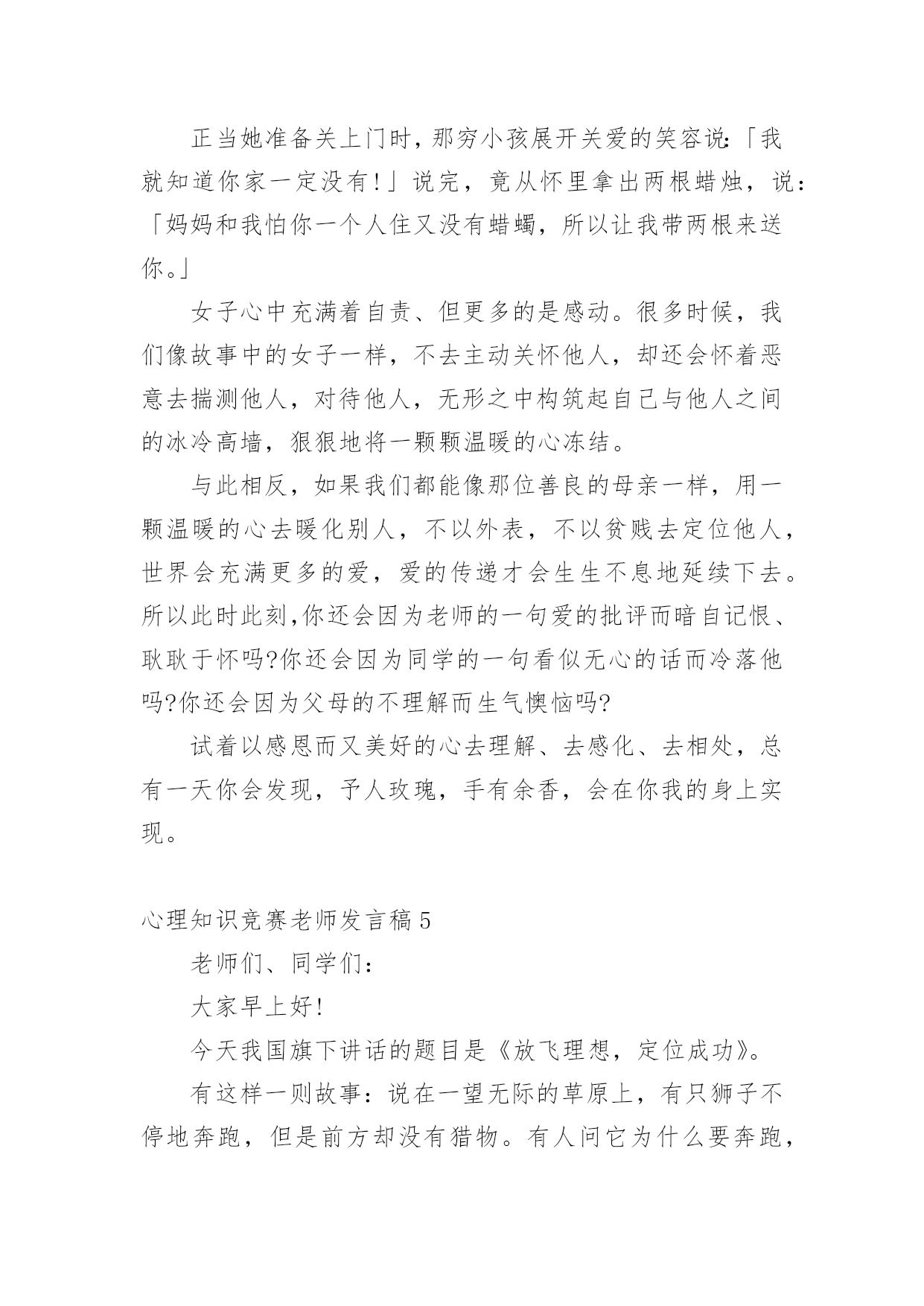 正当她准备关上门时，那穷小孩展开关爱的笑容说:「我就知道你家一定没有!」说完，竟从怀里拿出两根蜡烛，说:「妈妈和我怕你一个人住又没有蜡蠋，所以让我带两根来送你。」

女子心中充满着自责、但更多的是感动。很多时候，我们像故事中的女子一样，不去主动关怀他人，却还会怀着恶意去揣测他人，对待他人，无形之中构筑起自己与他人之间的冰冷高墙，狠狠地将一颗颗温暖的心冻结。

与此相反，如果我们都能像那位善良的母亲一样，用一颗温暖的心去暖化别人，不以外表，不以贫贱去定位他人，世界会充满更多的爱，爱的传递才会生生不息地延续下去。所以此时此刻,你还会因为老师的一句爱的批评而暗自记恨、耿耿于怀吗?你还会因为同学的一句看似无心的话而冷落他吗?你还会因为父母的不理解而生气懊恼吗?

试着以感恩而又美好的心去理解、去感化、去相处，总有一天你会发现，予人玫瑰，手有余香，会在你我的身上实现。

心理知识竞赛老师发言稿5

老师们、同学们:

大家早上好!

今天我国旗下讲话的题目是《放飞理想，定位成功》。

有这样一则故事:说在一望无际的草原上，有只狮子不停地奔跑，但是前方却没有猎物。有人问它为什么要奔跑，